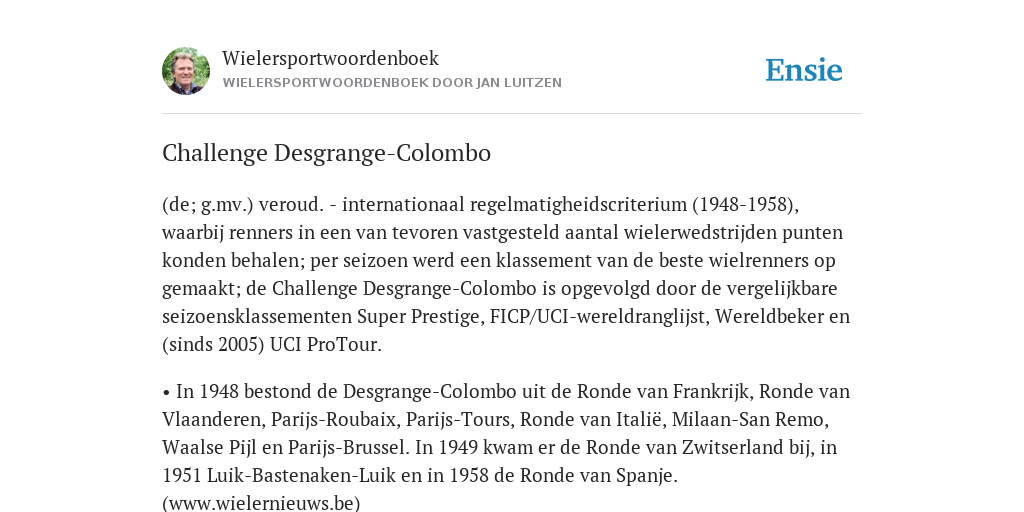 Wielersportwoordenboek
WIELERSPORTWOORDENBOEK DOOR JAN LUITZEN

Ensie

Challenge Desgrange-Colombo

(de; g.mv.) veroud. - internationaal regelmatigheidscriterium (1948-1958), waarbij renners in een van tevoren vastgesteld aantal wielerwedstrijden punten konden behalen; per seizoen werd een klassement van de beste wielrenners op gemaakt; de Challenge Desgrange-Colombo is opgevolgd door de vergelijkbare seizoensklassementen Super Prestige, FICP/UCI-wereldranglijst, Wereldbeker en (sinds 2005) UCI ProTour.

• In 1948 bestond de Desgrange-Colombo uit de Ronde van Frankrijk, Ronde van Vlaanderen, Parijs-Roubaix, Parijs-Tours, Ronde van Italië, Milaan-San Remo, Waalse Pijl en Parijs-Brussel. In 1949 kwam er de Ronde van Zwitserland bij, in 1951 Luik-Bastenaken-Luik en in 1958 de Ronde van Spanje. (www.wielernieuws.be)